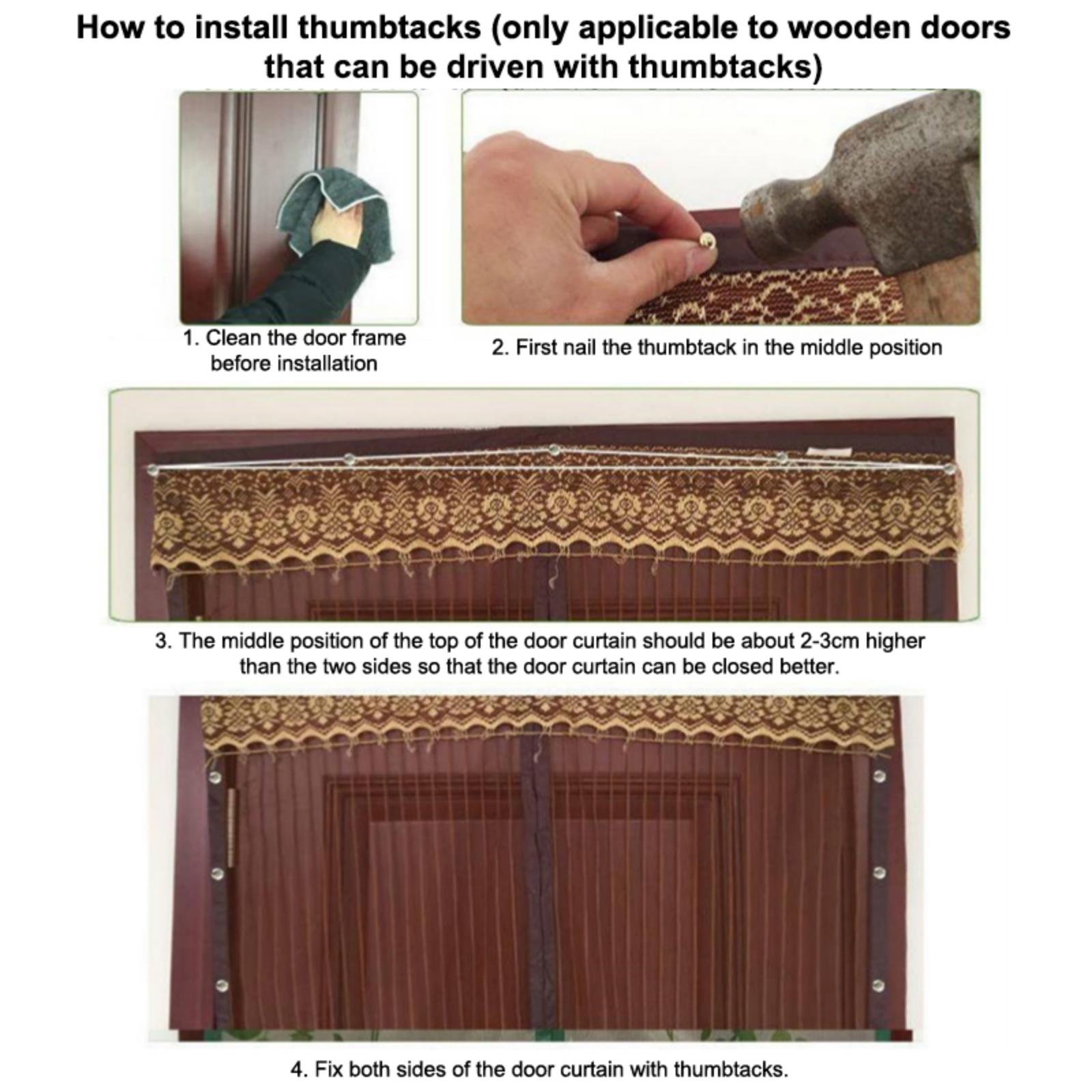 How to install thumbtacks (only applicable to wooden doors that can be driven with thumbtacks)

1. Clean the door frame before installation

2. First nail the thumbtack in the middle position

3. The middle position of the top of the door curtain should be about 2-3cm higher than the two sides so that the door curtain can be closed better.

4. Fix both sides of the door curtain with thumbtacks.